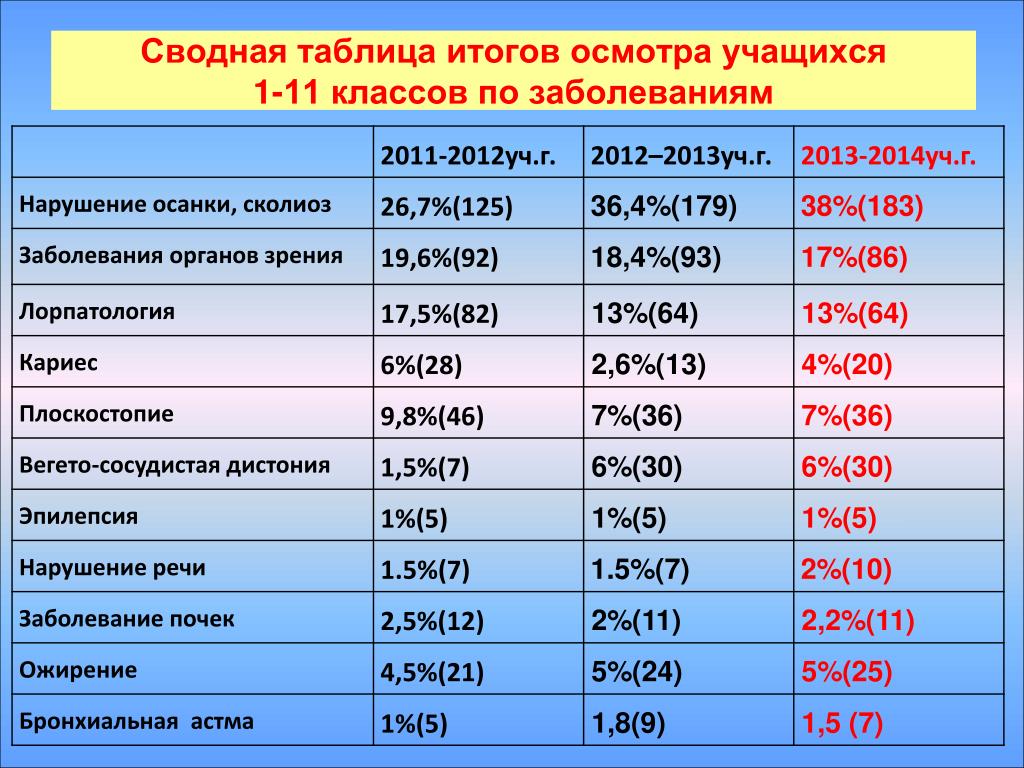 Сводная таблица итогов осмотра учащихся 1-11 классов по заболеваниям

| | 2011-2012уч.г. | 2012–2013уч.г. | 2013-2014уч.г. |
|---|---|---|---|
| Нарушение осанки, сколиоз | 26,7%(125) | 36,4%(179) | 38%(183) |
| Заболевания органов зрения | 19,6%(92) | 18,4%(93) | 17%(86) |
| Лорпатология | 17,5%(82) | 13%(64) | 13%(64) |
| Кариес | 6%(28) | 2,6%(13) | 4%(20) |
| Плоскостопие | 9,8%(46) | 7%(36) | 7%(36) |
| Вегето-сосудистая дистония | 1,5%(7) | 6%(30) | 6%(30) |
| Эпилепсия | 1%(5) | 1%(5) | 1%(5) |
| Нарушение речи | 1.5%(7) | 1.5%(7) | 2%(10) |
| Заболевание почек | 2,5%(12) | 2%(11) | 2,2%(11) |
| Ожирение | 4,5%(21) | 5%(24) | 5%(25) |
| Бронхиальная астма | 1%(5) | 1,8(9) | 1,5 (7) |